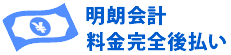 ¥

明朗会計
料金完全後払い